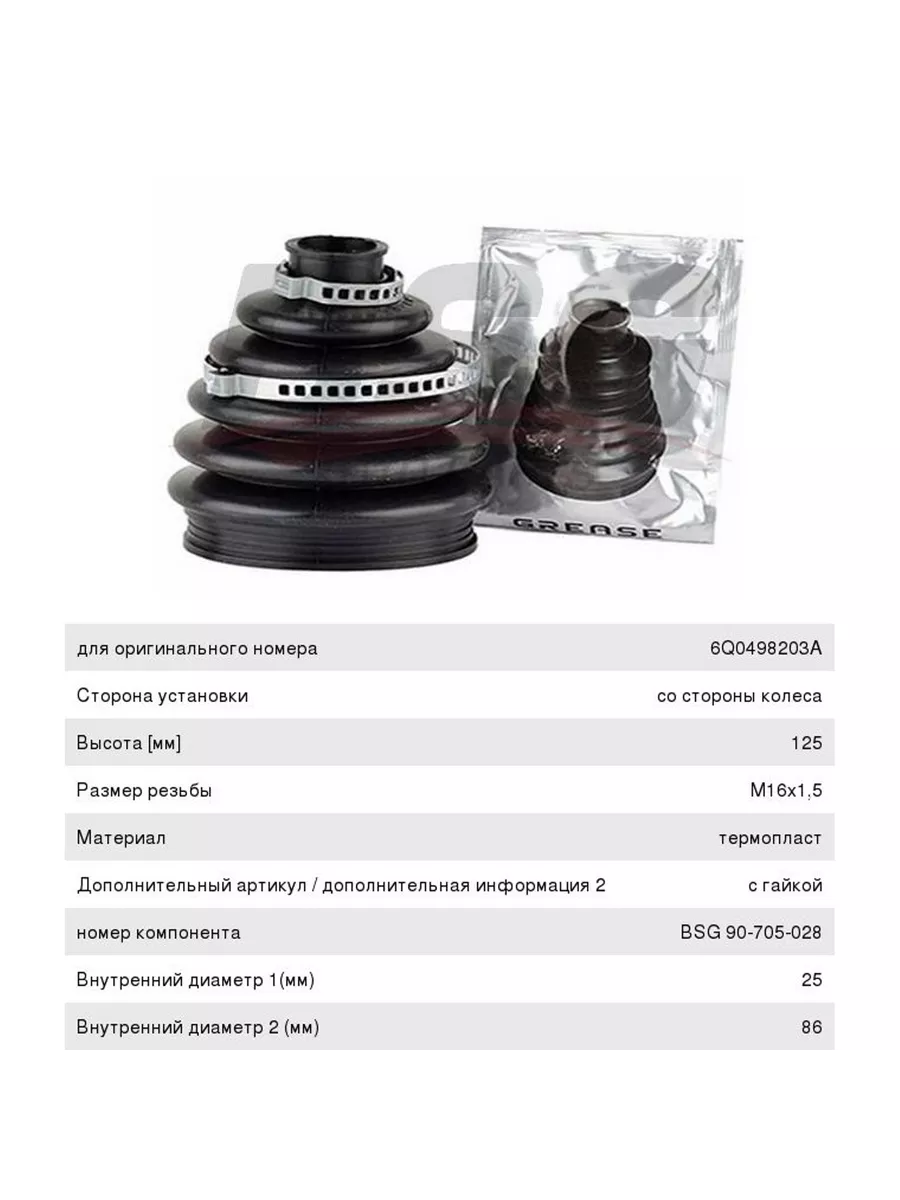 GREASE

для оригинального номера 6Q0498203A
Сторона установки со стороны колеса
Высота [мм] 125
Размер резьбы M16x1,5
Материал термопласт
Дополнительный артикул / дополнительная информация 2 с гайкой
номер компонента BSG 90-705-028
Внутренний диаметр 1(мм) 25
Внутренний диаметр 2 (мм) 86